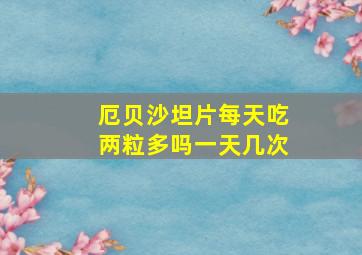 厄贝沙坦片每天吃两粒多吗一天几次